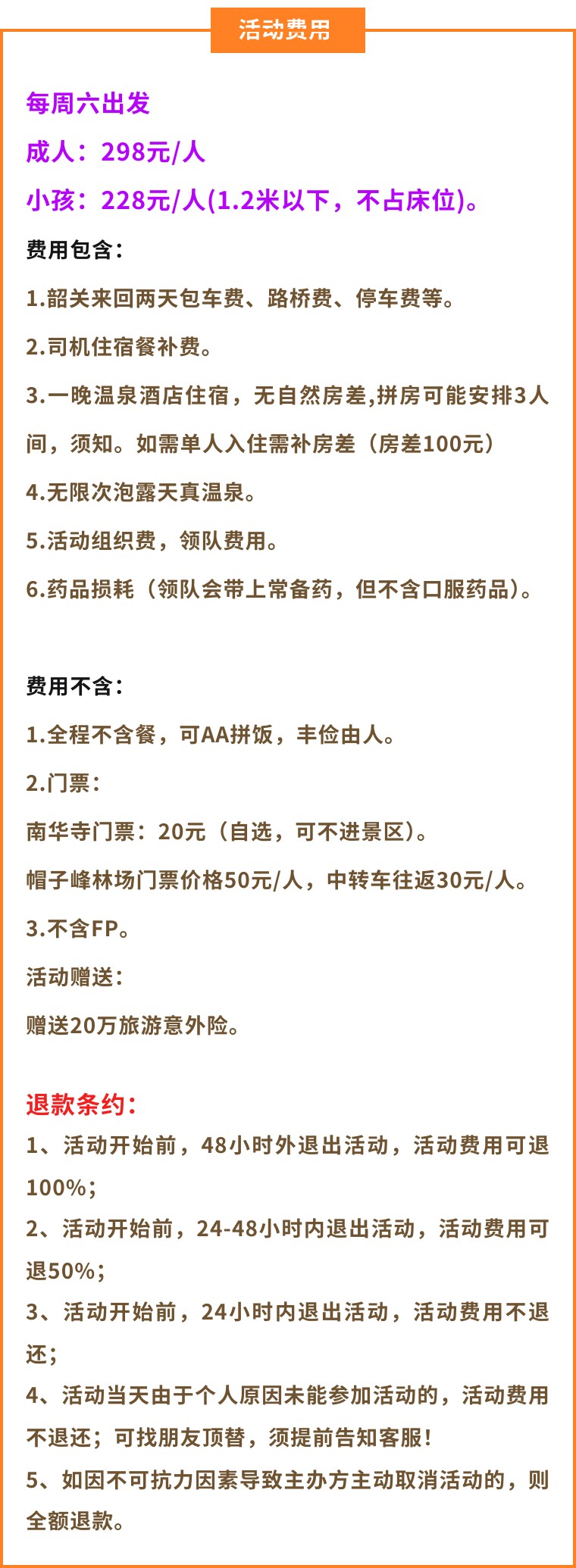 活动费用

每周六出发

成人：298元/人

小孩：228元/人(1.2米以下，不占床位)。

费用包含：

1.韶关来回两天包车费、路桥费、停车费等。

2.司机住宿餐补费。

3.一晚温泉酒店住宿，无自然房差,拼房可能安排3人间，须知。如需单人入住需补房差（房差100元）

4.无限次泡露天真温泉。

5.活动组织费，领队费用。

6.药品损耗（领队会带上常备药，但不含口服药品）。

费用不含：

1.全程不含餐，可AA拼饭，丰俭由人。

2.门票：

南华寺门票：20元（自选，可不进景区）。

帽子峰林场门票价格50元/人，中转车往返30元/人。

3.不含FP。

活动赠送：

赠送20万旅游意外险。

退款条约：

1、活动开始前，48小时外退出活动，活动费用可退100%；

2、活动开始前，24-48小时内退出活动，活动费用可退50%；

3、活动开始前，24小时内退出活动，活动费用不退还；

4、活动当天由于个人原因未能参加活动的，活动费用不退还；可找朋友顶替，须提前告知客服！

5、如因不可抗力因素导致主办方主动取消活动的，则全额退款。